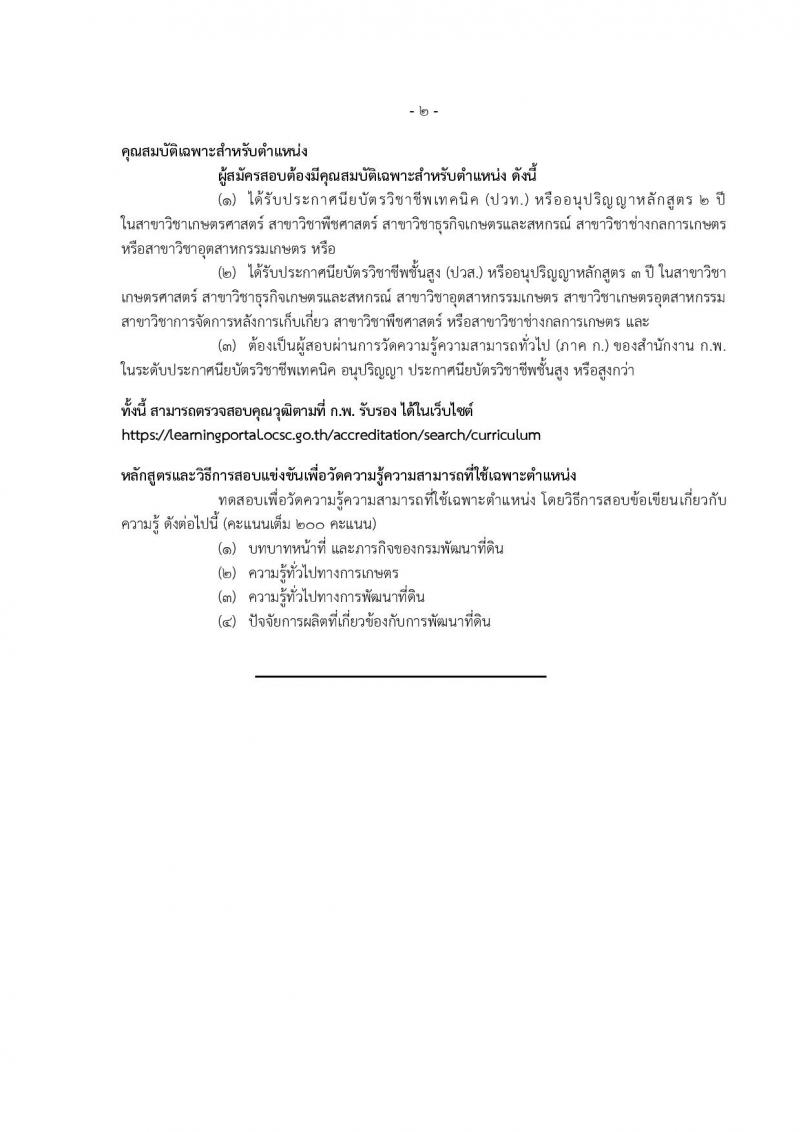 - ๒ -

คุณสมบัติเฉพาะสำหรับตำแหน่ง

ผู้สมัครสอบต้องมีคุณสมบัติเฉพาะสำหรับตำแหน่ง ดังนี้

(๑) ได้รับประกาศนียบัตรวิชาชีพเทคนิค (ปวท.) หรืออนุปริญญาหลักสูตร ๒ ปี ในสาขาวิชาเกษตรศาสตร์ สาขาวิชาพืชศาสตร์ สาขาวิชาธุรกิจเกษตรและสหกรณ์ สาขาวิชาช่างกลการเกษตร หรือสาขาวิชาอุตสาหกรรมเกษตร หรือ

(๒) ได้รับประกาศนียบัตรวิชาชีพชั้นสูง (ปวส.) หรืออนุปริญญาหลักสูตร ๓ ปี ในสาขาวิชาเกษตรศาสตร์ สาขาวิชาธุรกิจเกษตรและสหกรณ์ สาขาวิชาอุตสาหกรรมเกษตร สาขาวิชาเกษตรอุตสาหกรรม สาขาวิชาการจัดการหลังการเก็บเกี่ยว สาขาวิชาพืชศาสตร์ หรือสาขาวิชาช่างกลการเกษตร และ

(๓) ต้องเป็นผู้สอบผ่านการวัดความรู้ความสามารถทั่วไป (ภาค ก.) ของสำนักงาน ก.พ. ในระดับประกาศนียบัตรวิชาชีพเทคนิค อนุปริญญา ประกาศนียบัตรวิชาชีพชั้นสูง หรือสูงกว่า

ทั้งนี้ สามารถตรวจสอบคุณวุฒิตามที่ ก.พ. รับรอง ได้ในเว็บไซต์ https://learningportal.ocsc.go.th/accreditation/search/curriculum

หลักสูตรและวิธีการสอบแข่งขันเพื่อวัดความรู้ความสามารถที่ใช้เฉพาะตำแหน่ง

ทดสอบเพื่อวัดความรู้ความสามารถที่ใช้เฉพาะตำแหน่ง โดยวิธีการสอบข้อเขียนเกี่ยวกับความรู้ ดังต่อไปนี้ (คะแนนเต็ม ๒๐๐ คะแนน)

(๑) บทบาทหน้าที่ และภารกิจของกรมพัฒนาที่ดิน
(๒) ความรู้ทั่วไปทางการเกษตร
(๓) ความรู้ทั่วไปทางการพัฒนาที่ดิน
(๔) ปัจจัยการผลิตที่เกี่ยวข้องกับการพัฒนาที่ดิน